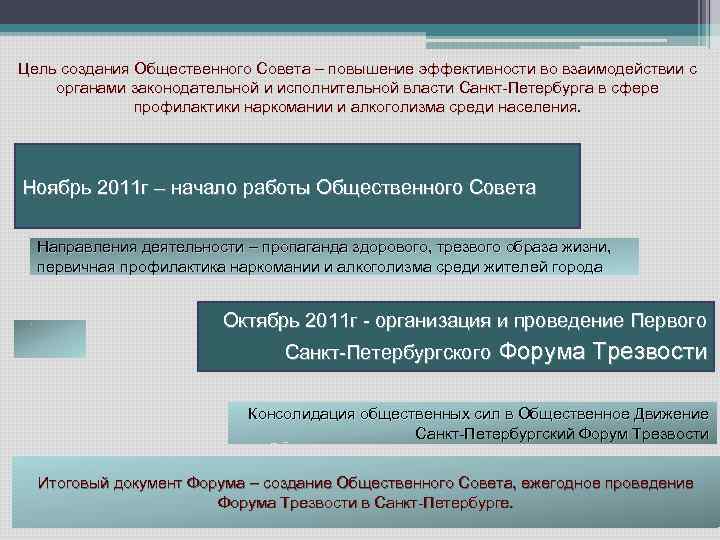 Цель создания Общественного Совета – повышение эффективности во взаимодействии с органами законодательной и исполнительной власти Санкт-Петербурга в сфере профилактики наркомании и алкоголизма среди населения.

Ноябрь 2011г – начало работы Общественного Совета

Направления деятельности – пропаганда здорового, трезвого образа жизни, первичная профилактика наркомании и алкоголизма среди жителей города

Октябрь 2011г - организация и проведение Первого Санкт-Петербургского Форума Трезвости

Консолидация общественных сил в Общественное Движение Санкт-Петербургский Форум Трезвости

Итоговый документ Форума – создание Общественного Совета, ежегодное проведение Форума Трезвости в Санкт-Петербурге.